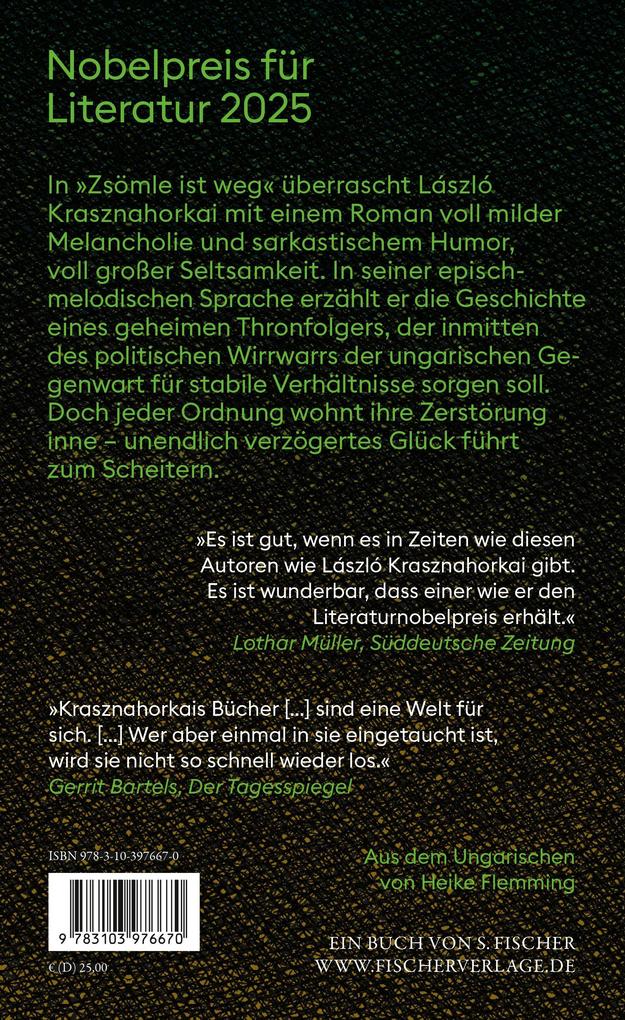 Nobelpreis für Literatur 2025

In »Zsömle ist weg« überrascht László Krasznahorkai mit einem Roman voll milder Melancholie und sarkastischem Humor, voll großer Seltsamkeit. In seiner episch-melodischen Sprache erzählt er die Geschichte eines geheimen Thronfolgers, der inmitten des politischen Wirrwarrs der ungarischen Gegenwart für stabile Verhältnisse sorgen soll. Doch jeder Ordnung wohnt ihre Zerstörung inne – unendlich verzögertes Glück führt zum Scheitern.

»Es ist gut, wenn es in Zeiten wie diesen Autoren wie László Krasznahorkai gibt. Es ist wunderbar, dass einer wie er den Literaturnobelpreis erhält.«
Lothar Müller, Süddeutsche Zeitung

»Krasznahorkais Bücher [...] sind eine Welt für sich. [...] Wer aber einmal in sie eingetaucht ist, wird sie nicht so schnell wieder los.«
Gerrit Bartels, Der Tagesspiegel

ISBN 978-3-10-397667-0

9 783103 976670

€ (D) 25,00

Aus dem Ungarischen von Heike Flemming

EIN BUCH VON S. FISCHER
WWW.FISCHERVERLAGE.DE